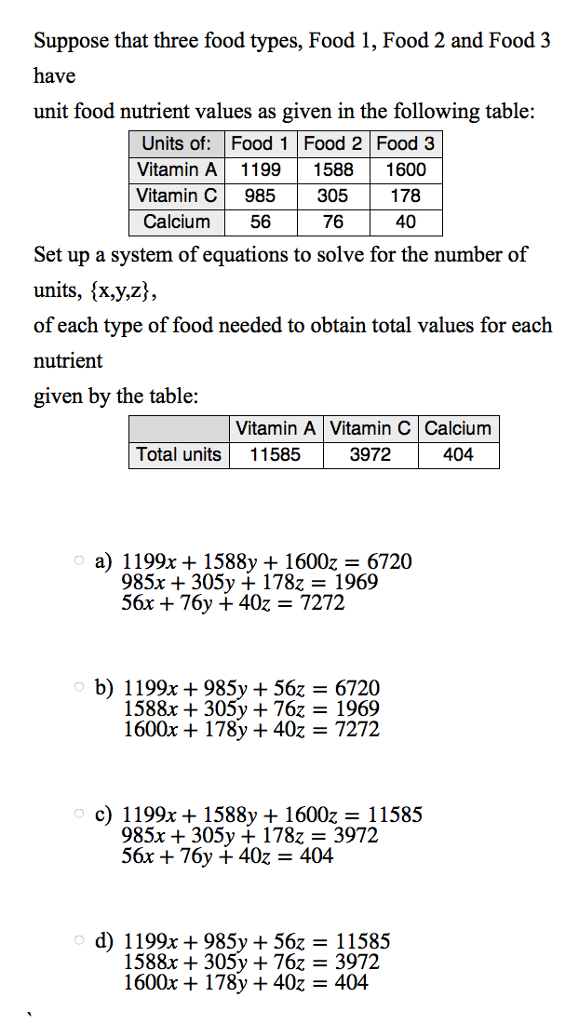 Suppose that three food types, Food 1, Food 2 and Food 3 have
unit food nutrient values as given in the following table:

| Units of: | Food 1 | Food 2 | Food 3 |
|---|---|---|---|
| Vitamin A | 1199 | 1588 | 1600 |
| Vitamin C | 985 | 305 | 178 |
| Calcium | 56 | 76 | 40 |

Set up a system of equations to solve for the number of units, {x,y,z},
of each type of food needed to obtain total values for each nutrient
given by the table:

| | Vitamin A | Vitamin C | Calcium |
|---|---|---|---|
| Total units | 11585 | 3972 | 404 |

a) $1199x + 1588y + 1600z = 6720$
$985x + 305y + 178z = 1969$
$56x + 76y + 40z = 7272$

b) $1199x + 985y + 56z = 6720$
$1588x + 305y + 76z = 1969$
$1600x + 178y + 40z = 7272$

c) $1199x + 1588y + 1600z = 11585$
$985x + 305y + 178z = 3972$
$56x + 76y + 40z = 404$

d) $1199x + 985y + 56z = 11585$
$1588x + 305y + 76z = 3972$
$1600x + 178y + 40z = 404$